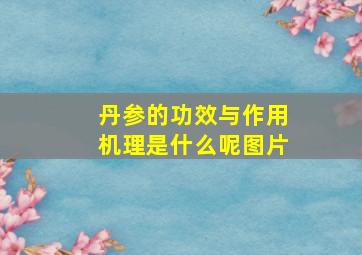 丹参的功效与作用机理是什么呢图片